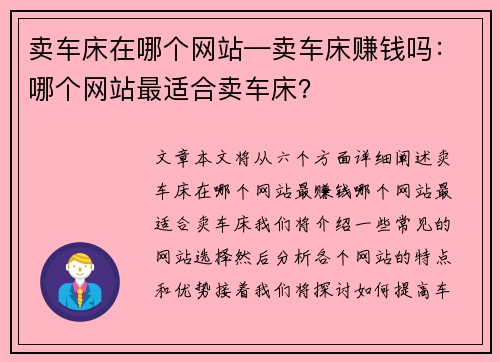 卖车床在哪个网站—卖车床赚钱吗：哪个网站最适合卖车床？

文章本文将从六个方面详细阐述卖车床在哪个网站最赚钱哪个网站最适合卖车床我们将介绍一些常见的网站选择然后分析各个网站的特点和优势接着我们将探讨如何提高车